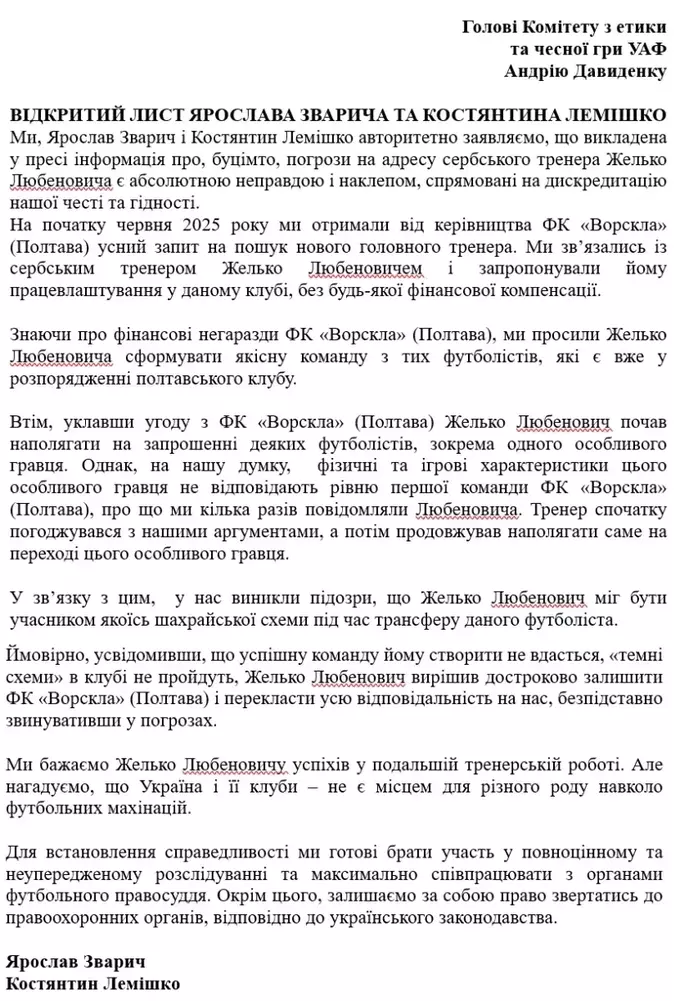 Голові Комітету з етики
та чесної гри УАФ
Андрію Давиденку

ВІДКРИТИЙ ЛИСТ ЯРОСЛАВА ЗВАРИЧА ТА КОСТЯНТИНА ЛЕМІШКО

Ми, Ярослав Зварич і Костянтин Лемішко авторитетно заявляємо, що викладена у пресі інформація про, буцімто, погрози на адресу сербського тренера Желько Любеновича є абсолютною неправдою і наклепом, спрямовані на дискредитацію нашої честі та гідності.
На початку червня 2025 року ми отримали від керівництва ФК «Ворскла» (Полтава) усний запит на пошук нового головного тренера. Ми зв'язались із сербським тренером Желько Любеновичем і запропонували йому працевлаштування у даному клубі, без будь-якої фінансової компенсації.

Знаючи про фінансові негаразди ФК «Ворскла» (Полтава), ми просили Желько Любеновича сформувати якісну команду з тих футболістів, які є вже у розпорядженні полтавського клубу.

Втім, уклавши угоду з ФК «Ворскла» (Полтава) Желько Любенович почав наполягати на запрошенні деяких футболістів, зокрема одного особливого гравця. Однак, на нашу думку, фізичні та ігрові характеристики цього особливого гравця не відповідають рівню першої команди ФК «Ворскла» (Полтава), про що ми кілька разів повідомляли Любеновича. Тренер спочатку погоджувався з нашими аргументами, а потім продовжував наполягати саме на переході цього особливого гравця.

У зв'язку з цим, у нас виникли підозри, що Желько Любенович міг бути учасником якоїсь шахрайської схеми під час трансферу даного футболіста.

Ймовірно, усвідомивши, що успішну команду йому створити не вдасться, «темні схеми» в клубі не пройдуть, Желько Любенович вирішив достроково залишити ФК «Ворскла» (Полтава) і перекласти усю відповідальність на нас, безпідставно звинувативши у погрозах.

Ми бажаємо Желько Любеновичу успіхів у подальшій тренерській роботі. Але нагадуємо, що Україна і її клуби – не є місцем для різного роду навколо футбольних махінацій.

Для встановлення справедливості ми готові брати участь у повноцінному та неупередженому розслідуванні та максимально співпрацювати з органами футбольного правосуддя. Окрім цього, залишаємо за собою право звертатись до правоохоронних органів, відповідно до українського законодавства.

Ярослав Зварич
Костянтин Лемішко